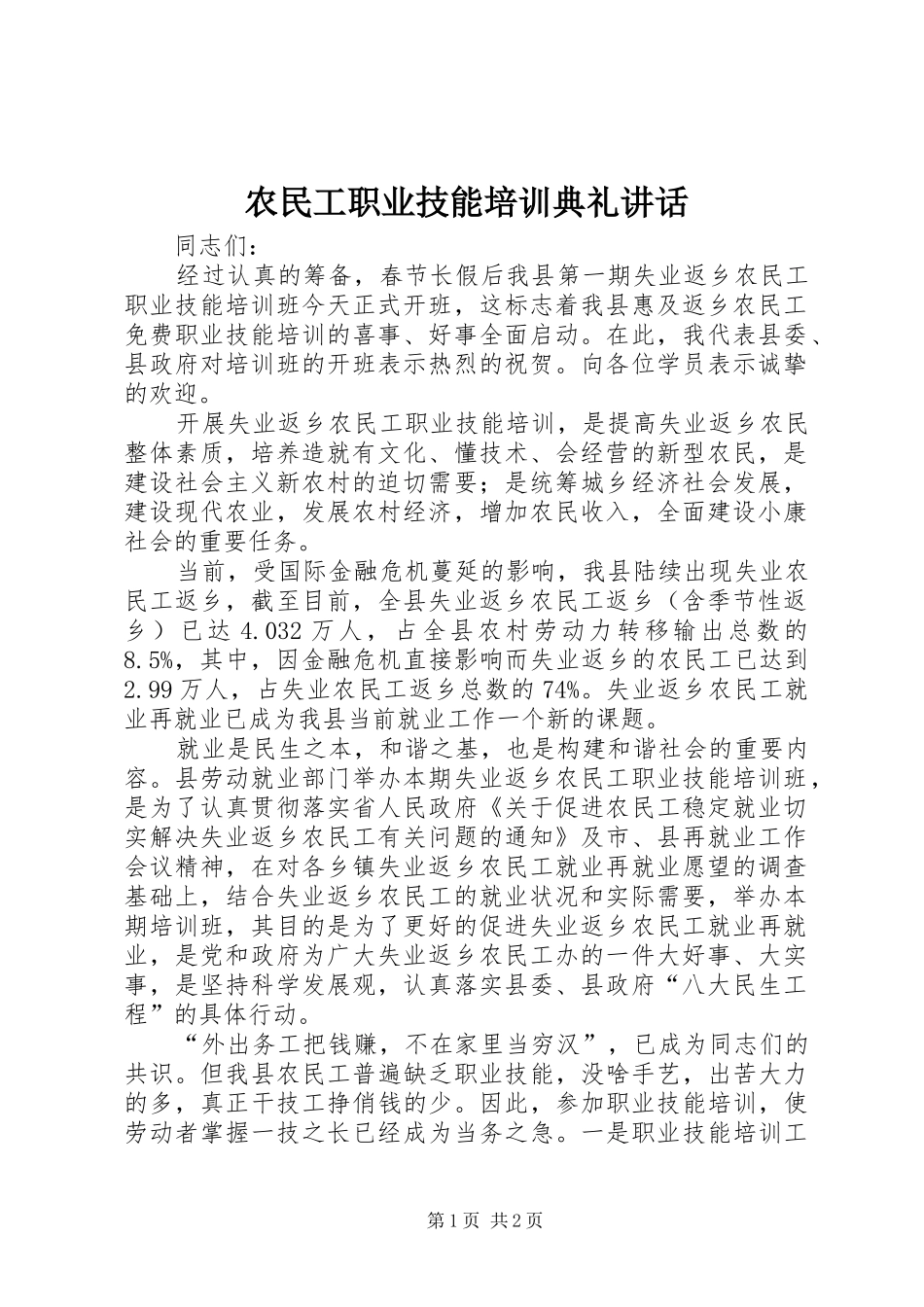 农民工职业技能培训典礼讲话

同志们：

经过认真的筹备，春节长假后我县第一期失业返乡农民工职业技能培训班今天正式开班，这标志着我县惠及返乡农民工免费职业技能培训的喜事、好事全面启动。在此，我代表县委、县政府对培训班的开班表示热烈的祝贺。向各位学员表示诚挚的欢迎。

开展失业返乡农民工职业技能培训，是提高失业返乡农民整体素质，培养造就有文化、懂技术、会经营的新型农民，是建设社会主义新农村的迫切需要；是统筹城乡经济社会发展，建设现代农业，发展农村经济，增加农民收入，全面建设小康社会的重要任务。

当前，受国际金融危机蔓延的影响，我县陆续出现失业农民工返乡，截至目前，全县失业返乡农民工返乡（含季节性返乡）已达 4.032 万人，占全县农村劳动力转移输出总数的 8.5%，其中，因金融危机直接影响而失业返乡的农民工已达到 2.99 万人，占失业农民工返乡总数的 74%。失业返乡农民工就业再就业已成为我县当前就业工作一个新的课题。

就业是民生之本，和谐之基，也是构建和谐社会的重要内容。县劳动就业部门举办本期失业返乡农民工职业技能培训班，是为了认真贯彻落实省人民政府《关于促进农民工稳定就业切实解决失业返乡农民工有关问题的通知》及市、县再就业工作会议精神，在对各乡镇失业返乡农民工就业再就业愿望的调查基础上，结合失业返乡农民工的就业状况和实际需要，举办本期培训班，其目的是为了更好的促进失业返乡农民工就业再就业，是党和政府为广大失业返乡农民工办的一件大好事、大实事，是坚持科学发展观，认真落实县委、县政府“八大民生工程”的具体行动。

“外出务工把钱赚，不在家里当穷汉”，已成为同志们的共识。但我县农民工普遍缺乏职业技能，没啥手艺，出苦大力的多，真正干技工挣俏钱的少。因此，参加职业技能培训，使劳动者掌握一技之长已经成为当务之急。一是职业技能培训工

第 1 页 共 2 页